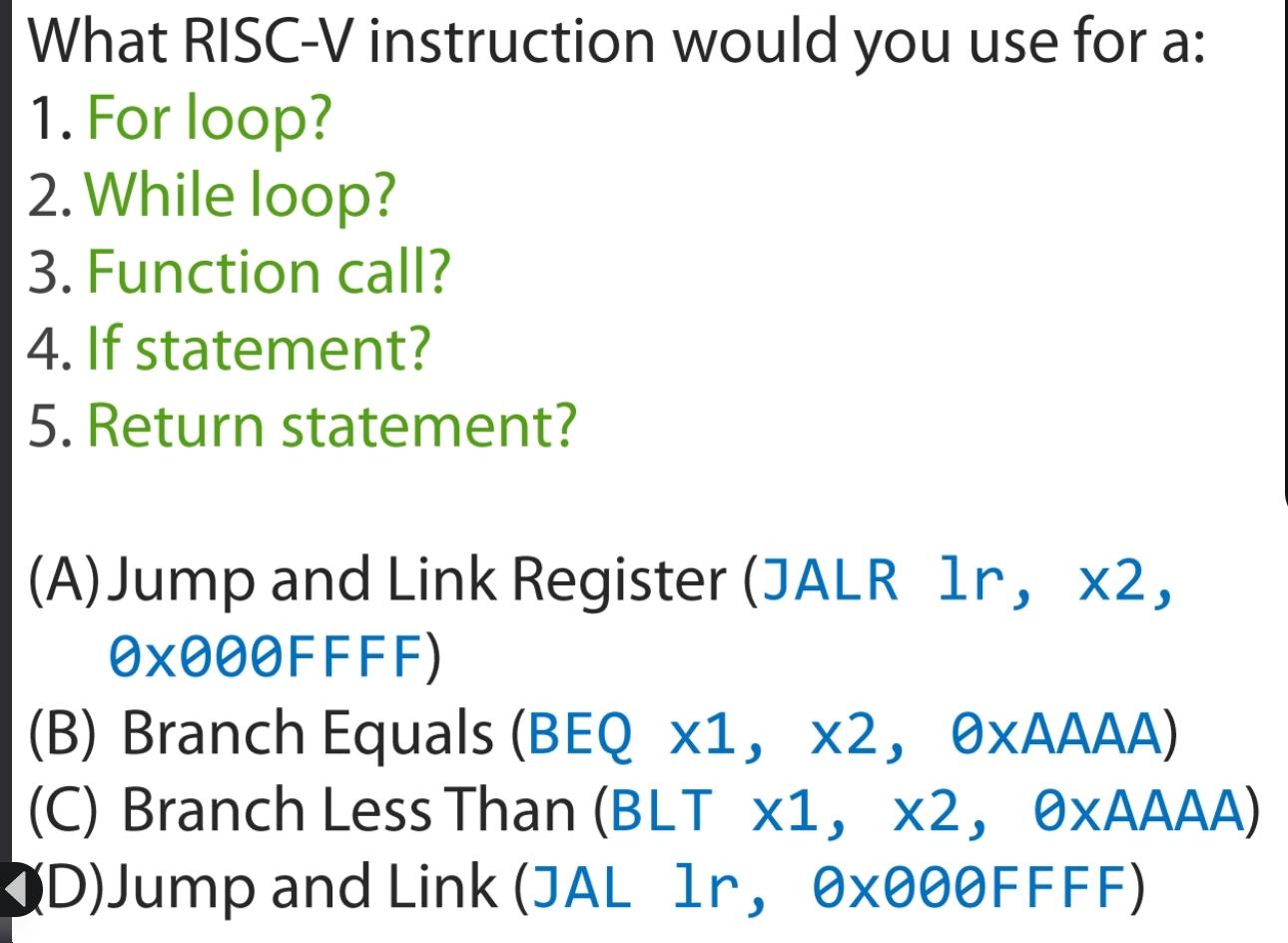 What RISC-V instruction would you use for a:
1. For loop?
2. While loop?
3. Function call?
4. If statement?
5. Return statement?

(A) Jump and Link Register (JALR lr, x2, 0x000FFFF)
(B) Branch Equals (BEQ x1, x2, 0xAAAA)
(C) Branch Less Than (BLT x1, x2, 0xAAAA)
(D) Jump and Link (JAL lr, 0x000FFFF)